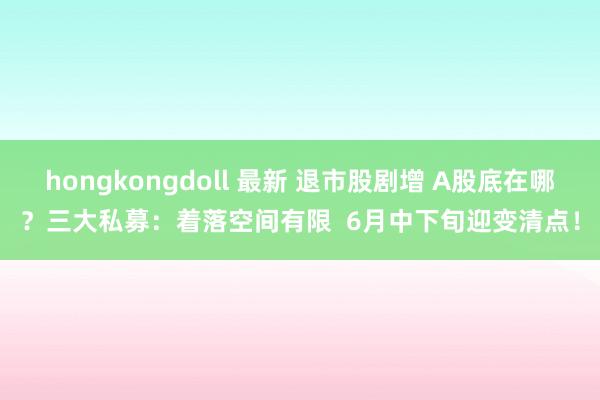 hongkongdoll 最新 退市股剧增 A股底在哪？三大私募：着落空间有限 6月中下旬迎变清点！